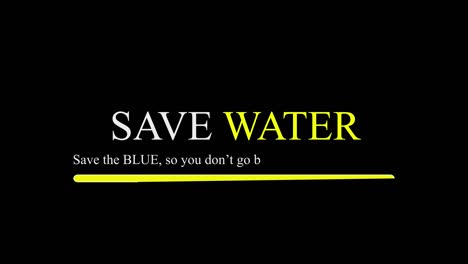 SAVE WATER

Save the BLUE, so you don’t go b